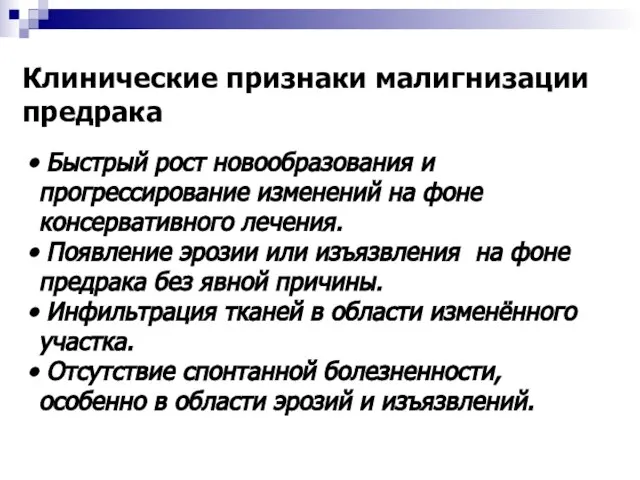 Клинические признаки малигнизации предрака

• Быстрый рост новообразования и прогрессирование изменений на фоне консервативного лечения.
• Появление эрозии или изъязвления на фоне предрака без явной причины.
• Инфильтрация тканей в области изменённого участка.
• Отсутствие спонтанной болезненности, особенно в области эрозий и изъязвлений.